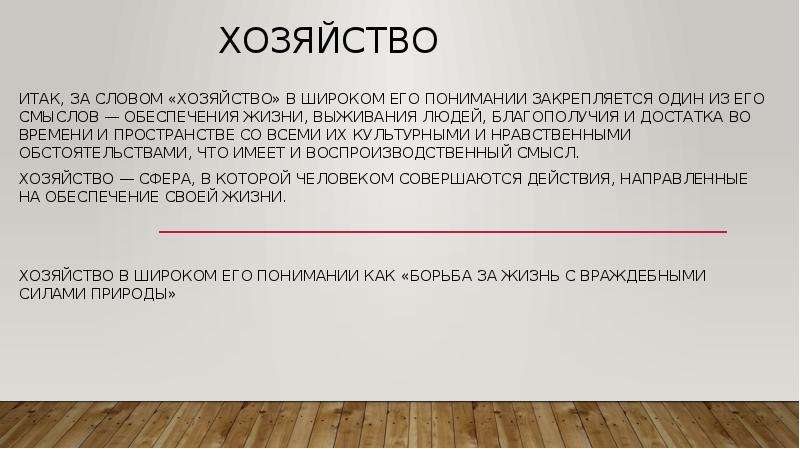 ХОЗЯЙСТВО

ИТАК, ЗА СЛОВОМ «ХОЗЯЙСТВО» В ШИРОКОМ ЕГО ПОНИМАНИИ ЗАКРЕПЛЯЕТСЯ ОДИН ИЗ ЕГО СМЫСЛОВ — ОБЕСПЕЧЕНИЯ ЖИЗНИ, ВЫЖИВАНИЯ ЛЮДЕЙ, БЛАГОПОЛУЧИЯ И ДОСТАТКА ВО ВРЕМЕНИ И ПРОСТРАНСТВЕ СО ВСЕМИ ИХ КУЛЬТУРНЫМИ И НРАВСТВЕННЫМИ ОБСТОЯТЕЛЬСТВАМИ, ЧТО ИМЕЕТ И ВОСПРОИЗВОДСТВЕННЫЙ СМЫСЛ.

ХОЗЯЙСТВО — СФЕРА, В КОТОРОЙ ЧЕЛОВЕКОМ СОВЕРШАЮТСЯ ДЕЙСТВИЯ, НАПРАВЛЕННЫЕ НА ОБЕСПЕЧЕНИЕ СВОЕЙ ЖИЗНИ.

ХОЗЯЙСТВО В ШИРОКОМ ЕГО ПОНИМАНИИ КАК «БОРЬБА ЗА ЖИЗНЬ С ВРАЖДЕБНЫМИ СИЛАМИ ПРИРОДЫ»